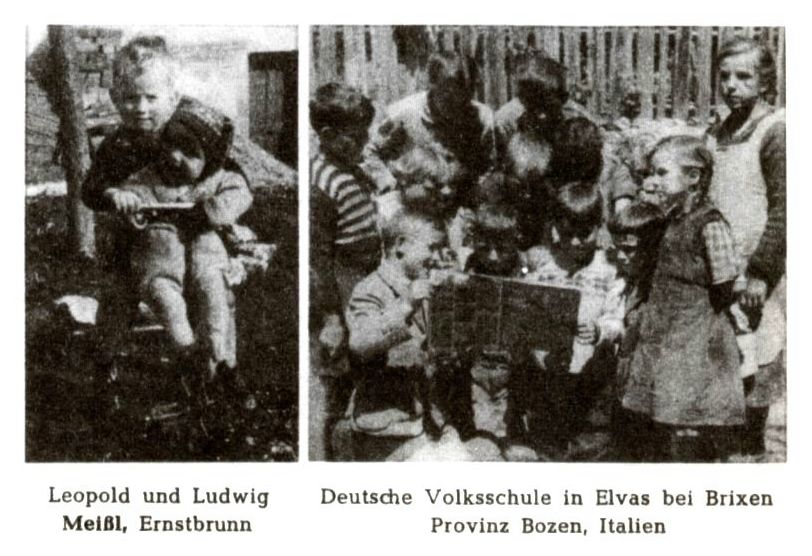 Leopold und Ludwig
Meißl, Ernstbrunn

Deutsche Volksschule in Elvas bei Brixen
Provinz Bozen, Italien